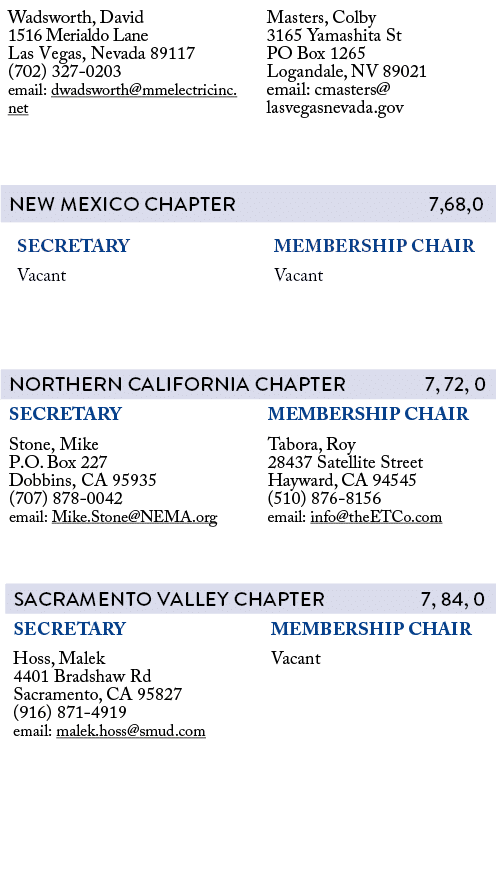 Wadsworth, David
1516 Merialdo Lane
Las Vegas, Nevada 89117
(702) 327-0203
email: dwadsworth@mmelectricinc.net

Masters, Colby
3165 Yamashita St
PO Box 1265
Logandale, NV 89021
email: cmasters@lasvegasnevada.gov

NEW MEXICO CHAPTER 7,68,0

SECRETARY

Vacant

MEMBERSHIP CHAIR

Vacant

NORTHERN CALIFORNIA CHAPTER 7, 72, 0

SECRETARY

Stone, Mike
P.O. Box 227
Dobbins, CA 95935
(707) 878-0042
email: Mike.Stone@NEMA.org

MEMBERSHIP CHAIR

Tabora, Roy
28437 Satellite Street
Hayward, CA 94545
(510) 876-8156
email: info@theETCo.com

SACRAMENTO VALLEY CHAPTER 7, 84, 0

SECRETARY

Hoss, Malek
4401 Bradshaw Rd
Sacramento, CA 95827
(916) 871-4919
email: malek.hoss@smud.com

MEMBERSHIP CHAIR

Vacant